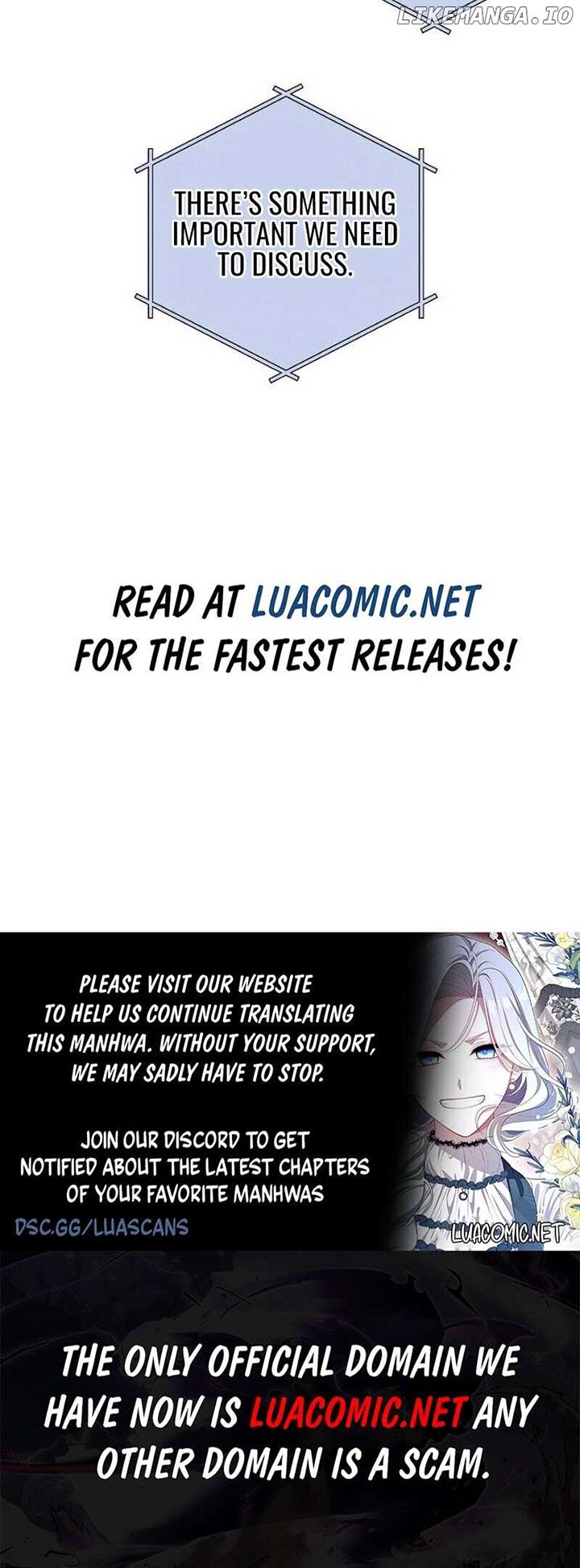 THERE'S SOMETHING IMPORTANT WE NEED TO DISCUSS.

READ AT LUACOMIC.NET FOR THE FASTEST RELEASES!

PLEASE VISIT OUR WEBSITE TO HELP US CONTINUE TRANSLATING THIS MANHWA. WITHOUT YOUR SUPPORT, WE MAY SADLY HAVE TO STOP.

JOIN OUR DISCORD TO GET NOTIFIED ABOUT THE LATEST CHAPTERS OF YOUR FAVORITE MANHWAS

DSC.GG/LUASCANS

LUACOMIC.NET

THE ONLY OFFICIAL DOMAIN WE HAVE NOW IS LUACOMIC.NET ANY OTHER DOMAIN IS A SCAM.

LIKEMANGA.IO